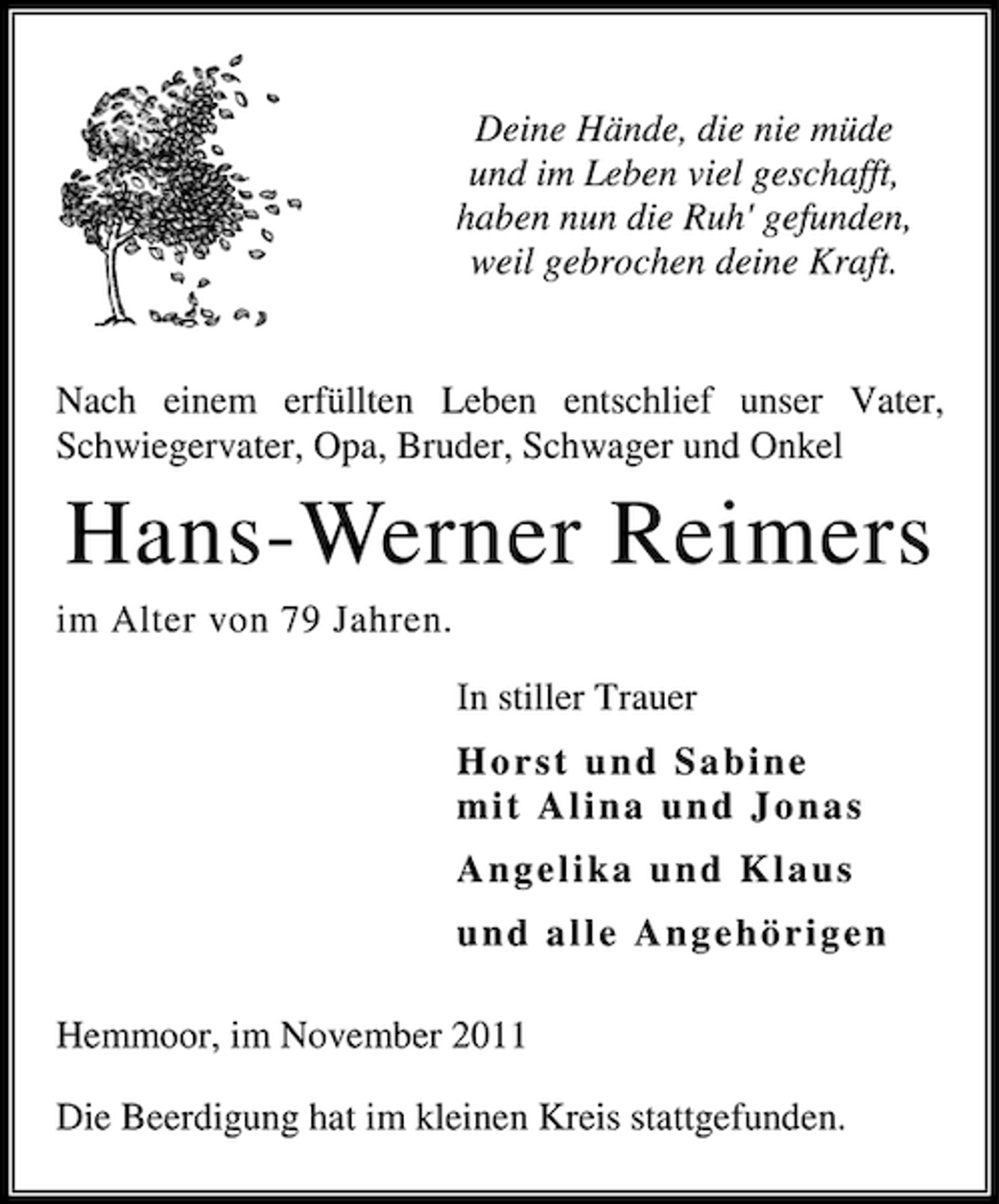 Deine Hände, die nie müde
und im Leben viel geschafft,
haben nun die Ruh' gefunden,
weil gebrochen deine Kraft.

Nach einem erfüllten Leben entschlief unser Vater, Schwiegervater, Opa, Bruder, Schwager und Onkel

Hans-Werner Reimers

im Alter von 79 Jahren.

In stiller Trauer

Horst und Sabine
mit Alina und Jonas

Angelika und Klaus

und alle Angehörigen

Hemmoor, im November 2011

Die Beerdigung hat im kleinen Kreis stattgefunden.